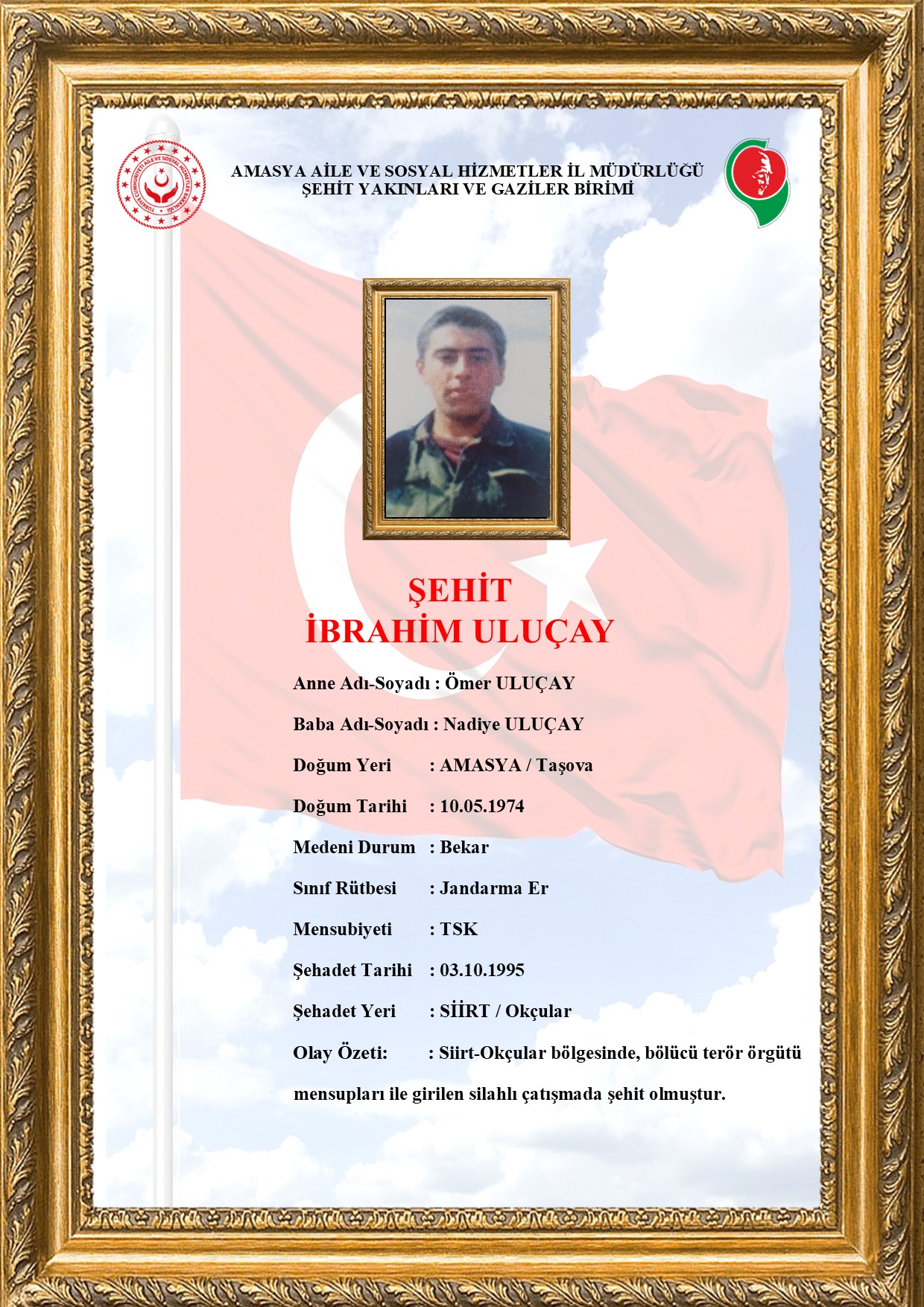 TÜRKİYE CUMHURİYETİ AİLE VE SOSYAL HİZMETLER BAKANLIĞI

AMASYA AİLE VE SOSYAL HİZMETLER İL MÜDÜRLÜĞÜ
ŞEHİT YAKINLARI VE GAZİLER BİRİMİ

ŞEHİT
İBRAHİM ULUÇAY

Anne Adı-Soyadı : Ömer ULUÇAY

Baba Adı-Soyadı : Nadiye ULUÇAY

Doğum Yeri : AMASYA / Taşova

Doğum Tarihi : 10.05.1974

Medeni Durum : Bekar

Sınıf Rütbesi : Jandarma Er

Mensubiyeti : TSK

Şehadet Tarihi : 03.10.1995

Şehadet Yeri : SİİRT / Okçular

Olay Özeti: : Siirt-Okçular bölgesinde, bölücü terör örgütü mensupları ile girilen silahlı çatışmada şehit olmuştur.